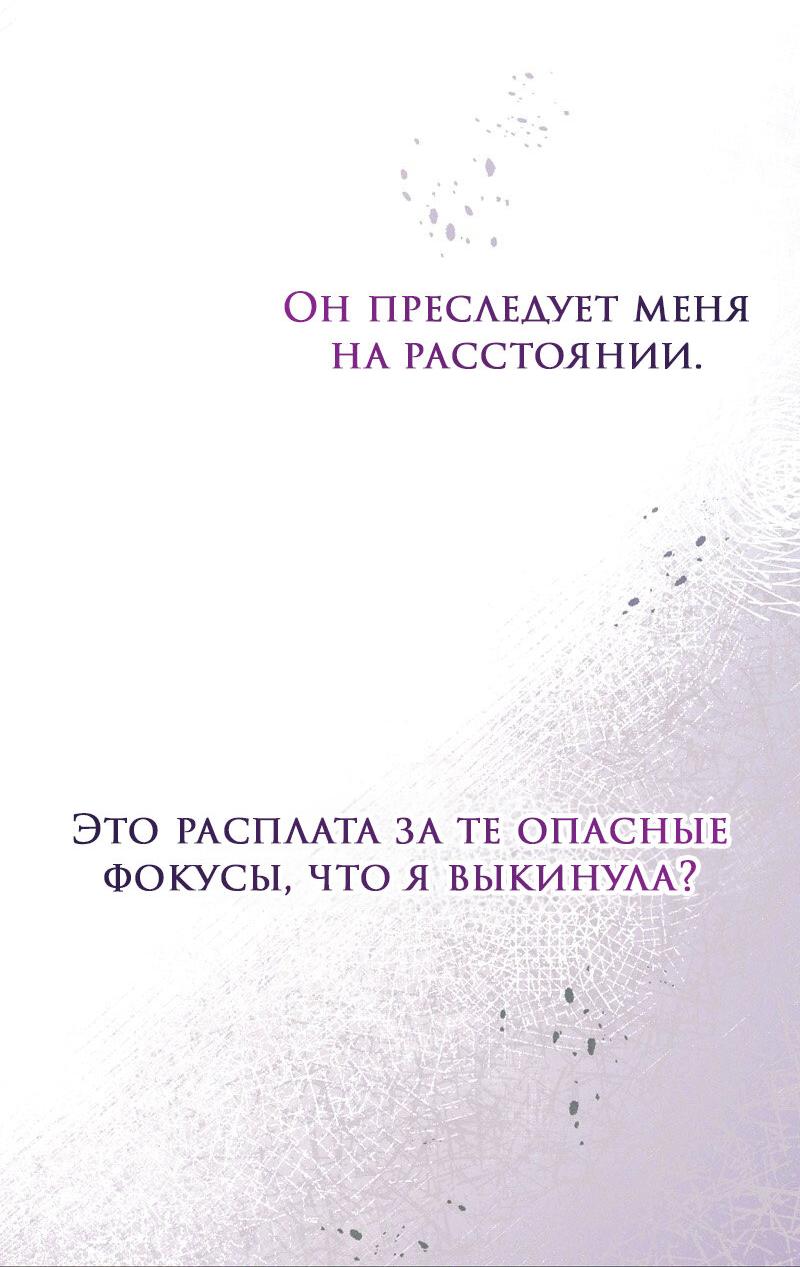 Он преследует меня на расстоянии.

Это расплата за те опасные фокусы, что я выкинула?